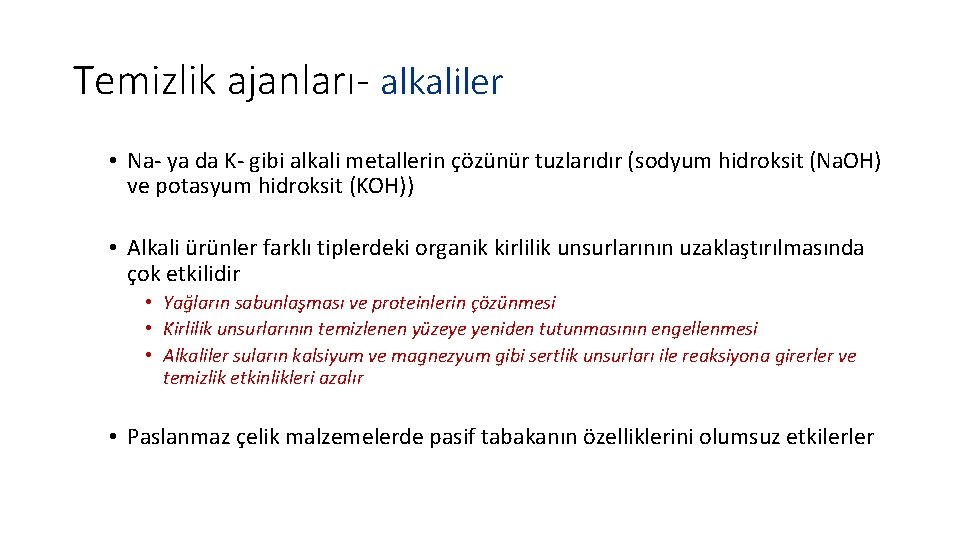 Temizlik ajanları- alkaliler

• Na- ya da K- gibi alkali metallerin çözünür tuzlarıdır (sodyum hidroksit (Na.OH) ve potasyum hidroksit (KOH))

• Alkali ürünler farklı tiplerdeki organik kirlilik unsurlarının uzaklaştırılmasında çok etkilidir

• Yağların sabunlaşması ve proteinlerin çözünmesi
• Kirlilik unsurlarının temizlenen yüzeye yeniden tutunmasının engellenmesi
• Alkaliler suların kalsiyum ve magnezyum gibi sertlik unsurları ile reaksiyona girerler ve temizlik etkinlikleri azalır

• Paslanmaz çelik malzemelerde pasif tabakanın özelliklerini olumsuz etkilerler